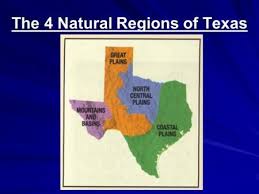 The 4 Natural Regions of Texas

GREAT PLAINS

NORTH CENTRAL PLAINS

MOUNTAINS AND BASINS

COASTAL PLAINS